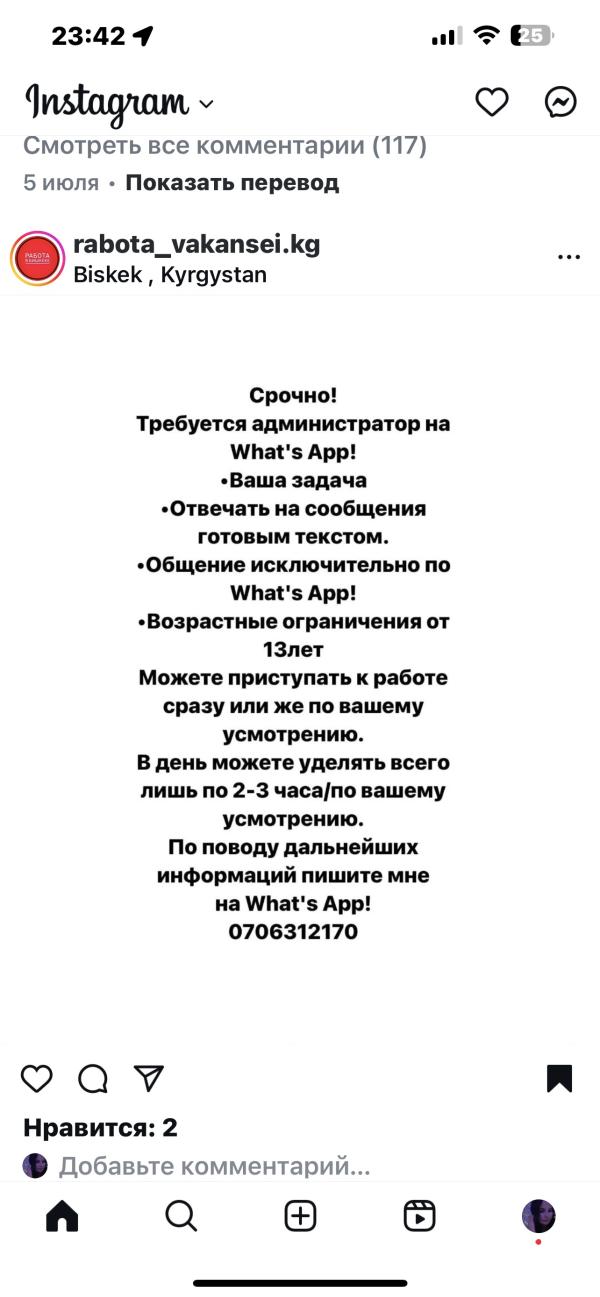 23:42
25

Instagram

Смотреть все комментарии (117)
5 июля • Показать перевод

РАБОТА
rabota_vakansei.kg
Biskek , Kyrgystan

Срочно!
Требуется администратор на What's App!
•Ваша задача
•Отвечать на сообщения готовым текстом.
•Общение исключительно по What's App!
•Возрастные ограничения от 13лет
Можете приступать к работе сразу или же по вашему усмотрению.
В день можете уделять всего лишь по 2-3 часа/по вашему усмотрению.
По поводу дальнейших информаций пишите мне на What's App!
0706312170

Нравится: 2
Добавьте комментарий...